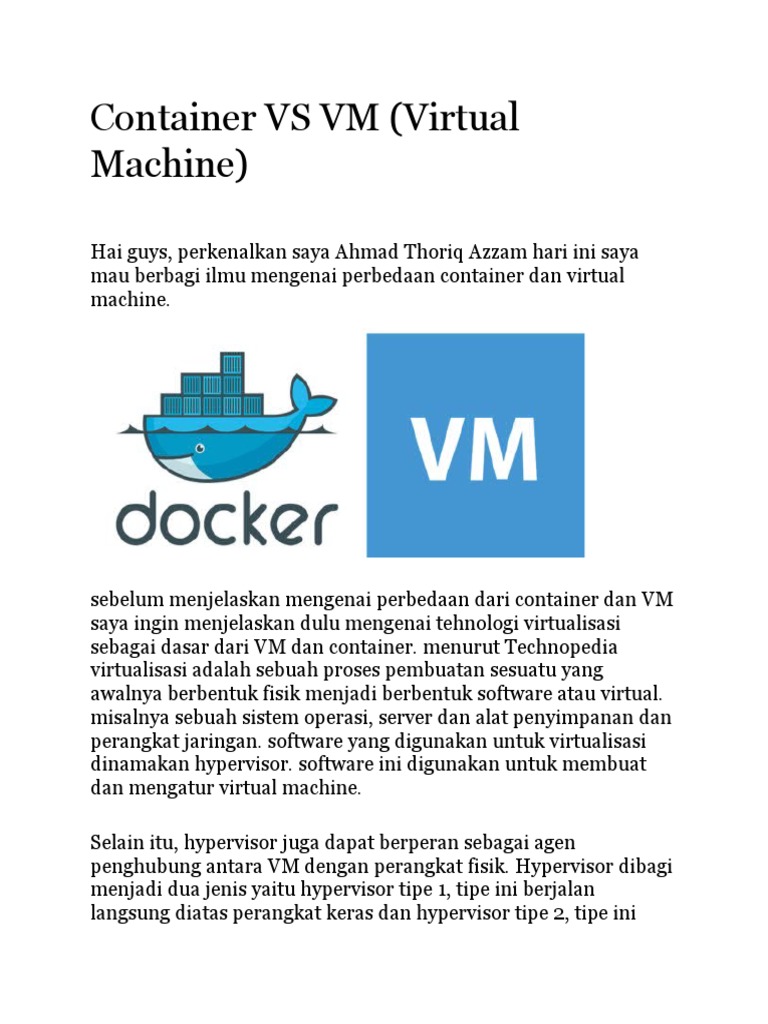 Container VS VM (Virtual Machine)

Hai guys, perkenalkan saya Ahmad Thoriq Azzam hari ini saya mau berbagi ilmu mengenai perbedaan container dan virtual machine.

docker

VM

sebelum menjelaskan mengenai perbedaan dari container dan VM saya ingin menjelaskan dulu mengenai tehnologi virtualisasi sebagai dasar dari VM dan container. menurut Technopedia virtualisasi adalah sebuah proses pembuatan sesuatu yang awalnya berbentuk fisik menjadi berbentuk software atau virtual. misalnya sebuah sistem operasi, server dan alat penyimpanan dan perangkat jaringan. software yang digunakan untuk virtualisasi dinamakan hypervisor. software ini digunakan untuk membuat dan mengatur virtual machine.

Selain itu, hypervisor juga dapat berperan sebagai agen penghubung antara VM dengan perangkat fisik. Hypervisor dibagi menjadi dua jenis yaitu hypervisor tipe 1, tipe ini berjalan langsung diatas perangkat keras dan hypervisor tipe 2, tipe ini